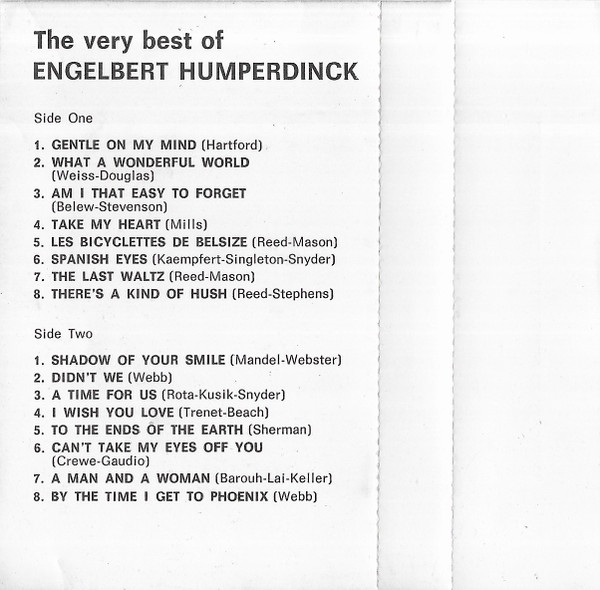 The very best of
ENGELBERT HUMPERDINCK

Side One

1. GENTLE ON MY MIND (Hartford)
2. WHAT A WONDERFUL WORLD (Weiss-Douglas)
3. AM I THAT EASY TO FORGET (Belew-Stevenson)
4. TAKE MY HEART (Mills)
5. LES BICYCLETTES DE BELSIZE (Reed-Mason)
6. SPANISH EYES (Kaempfert-Singleton-Snyder)
7. THE LAST WALTZ (Reed-Mason)
8. THERE'S A KIND OF HUSH (Reed-Stephens)

Side Two

1. SHADOW OF YOUR SMILE (Mandel-Webster)
2. DIDN'T WE (Webb)
3. A TIME FOR US (Rota-Kusik-Snyder)
4. I WISH YOU LOVE (Trenet-Beach)
5. TO THE ENDS OF THE EARTH (Sherman)
6. CAN'T TAKE MY EYES OFF YOU (Crewe-Gaudio)
7. A MAN AND A WOMAN (Barouh-Lai-Keller)
8. BY THE TIME I GET TO PHOENIX (Webb)